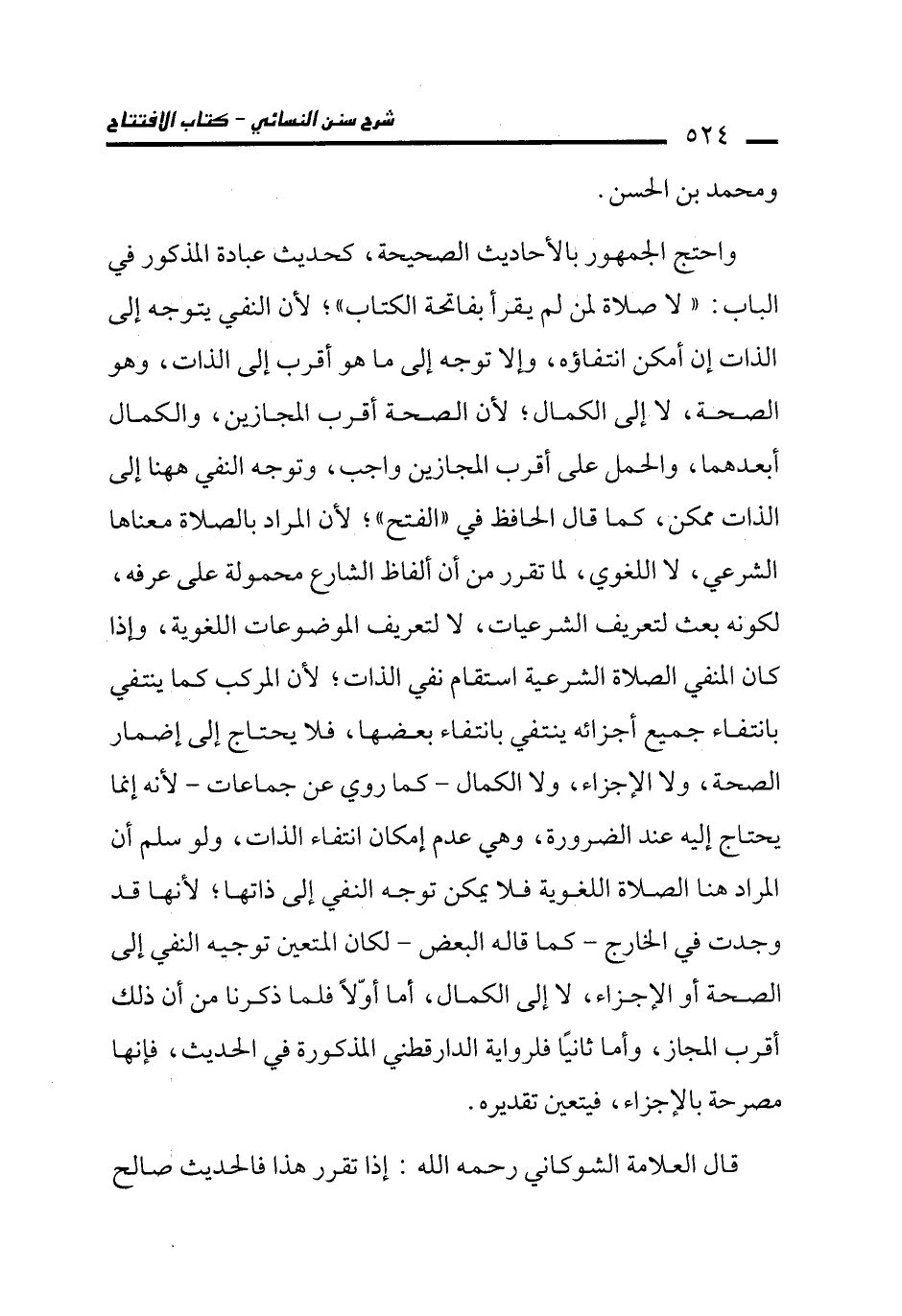 ٥٢٤ شرح سنن النسائي - كتاب الافتتاح

ومحمد بن الحسن.

واحتج الجمهور بالأحاديث الصحيحة، كحديث عبادة المذكور في الباب: «لا صلاة لمن لم يقرأ بفاتحة الكتاب»؛ لأن النفي يتوجه إلى الذات إن أمكن انتفاؤه، وإلا توجه إلى ما هو أقرب إلى الذات، وهو الصحة، لا إلى الكمال؛ لأن الصحة أقرب المجازين، والكمال أبعدهما، والحمل على أقرب المجازين واجب، وتوجه النفي ههنا إلى الذات ممكن، كما قال الحافظ في «الفتح»؛ لأن المراد بالصلاة معناها الشرعي، لا اللغوي، لما تقرر من أن ألفاظ الشارع محمولة على عرفه، لكونه بعث لتعريف الشرعيات، لا لتعريف الموضوعات اللغوية، وإذا كان المنفي الصلاة الشرعية استقام نفي الذات؛ لأن المركب كما ينتفي بانتفاء جميع أجزائه ينتفي بانتفاء بعضها، فلا يحتاج إلى إضمار الصحة، ولا الإجزاء، ولا الكمال - كما روي عن جماعات - لأنه إنما يحتاج إليه عند الضرورة، وهي عدم إمكان انتفاء الذات، ولو سلم أن المراد هنا الصلاة اللغوية فلا يمكن توجه النفي إلى ذاتها؛ لأنها قد وجدت في الخارج - كما قاله البعض - لكان المتعين توجيه النفي إلى الصحة أو الإجزاء، لا إلى الكمال، أما أوّلاً فلما ذكرنا من أن ذلك أقرب المجاز، وأما ثانيًا فلرواية الدارقطني المذكورة في الحديث، فإنها مصرحة بالإجزاء، فيتعين تقديره.

قال العلامة الشوكاني رحمه الله: إذا تقرر هذا فالحديث صالح